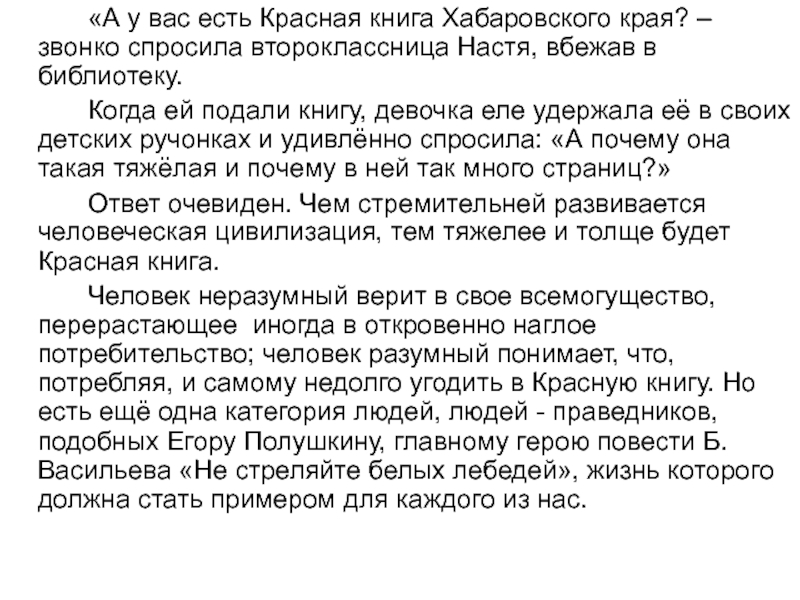 «А у вас есть Красная книга Хабаровского края? – звонко спросила второклассница Настя, вбежав в библиотеку.

Когда ей подали книгу, девочка еле удержала её в своих детских ручонках и удивлённо спросила: «А почему она такая тяжёлая и почему в ней так много страниц?»

Ответ очевиден. Чем стремительней развивается человеческая цивилизация, тем тяжелее и толще будет Красная книга.

Человек неразумный верит в свое всемогущество, перерастающее иногда в откровенно наглое потребительство; человек разумный понимает, что, потребляя, и самому недолго угодить в Красную книгу. Но есть ещё одна категория людей, людей - праведников, подобных Егору Полушкину, главному герою повести Б. Васильева «Не стреляйте белых лебедей», жизнь которого должна стать примером для каждого из нас.